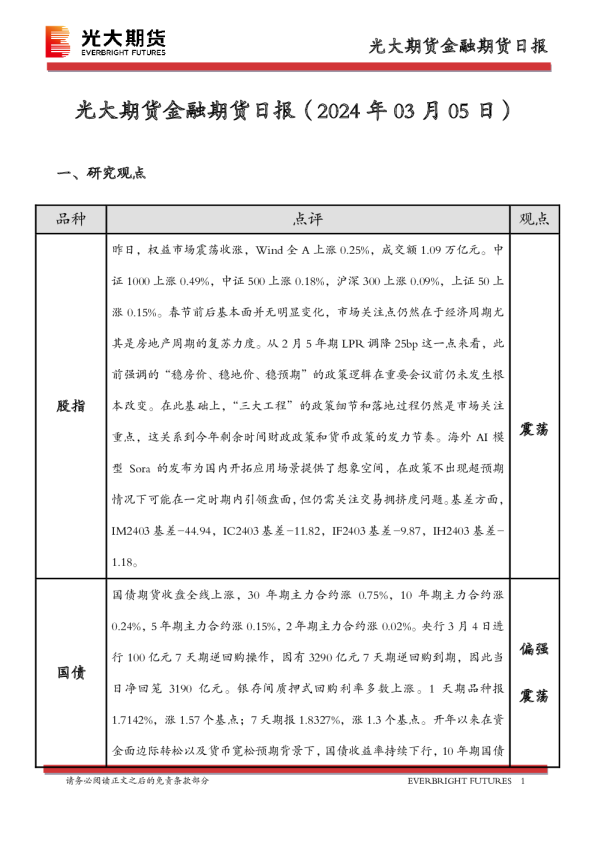 光大期货
EVERBRIGHT FUTURES

光大期货金融期货日报

光大期货金融期货日报（2024 年 03 月 05 日）

一、研究观点

| 品种 | 点评 | 观点 |
|---|---|---|
| 股指 | 昨日，权益市场震荡收涨，Wind 全 A 上涨 0.25%，成交额 1.09 万亿元。中证 1000 上涨 0.49%，中证 500 上涨 0.18%，沪深 300 上涨 0.09%，上证 50 上涨 0.15%。春节前后基本面并无明显变化，市场关注点仍然在于经济周期尤其是房地产周期的复苏力度。从 2 月 5 年期 LPR 调降 25bp 这一点来看，此前强调的“稳房价、稳地价、稳预期”的政策逻辑在重要会议前仍未发生根本改变。在此基础上，“三大工程”的政策细节和落地过程仍然是市场关注重点，这关系到今年剩余时间财政政策和货币政策的发力节奏。海外 AI 模型 Sora 的发布为国内开拓应用场景提供了想象空间，在政策不出现超预期情况下可能在一定时期内引领盘面，但仍需关注交易拥挤度问题。基差方面，IM2403 基差-44.94，IC2403 基差-11.82，IF2403 基差-9.87，IH2403 基差-1.18。 | 震荡 |
| 国债 | 国债期货收盘全线上涨，30 年期主力合约涨 0.75%，10 年期主力合约涨 0.24%，5 年期主力合约涨 0.15%，2 年期主力合约涨 0.02%。央行 3 月 4 日进行 100 亿元 7 天期逆回购操作，因有 3290 亿元 7 天期逆回购到期，因此当日净回笼 3190 亿元。银存间质押式回购利率多数上涨。1 天期品种报 1.7142%，涨 1.57 个基点；7 天期报 1.8327%，涨 1.3 个基点。开年以来在资金面边际转松以及货币宽松预期背景下，国债收益率持续下行，10 年期国债 | 偏强震荡 |

请务必阅读正文之后的免责条款部分

EVERBRIGHT FUTURES 1